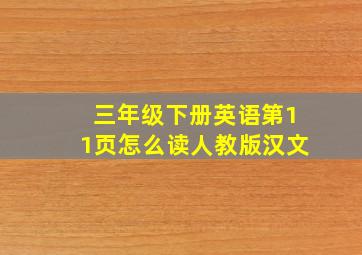 三年级下册英语第11页怎么读人教版汉文